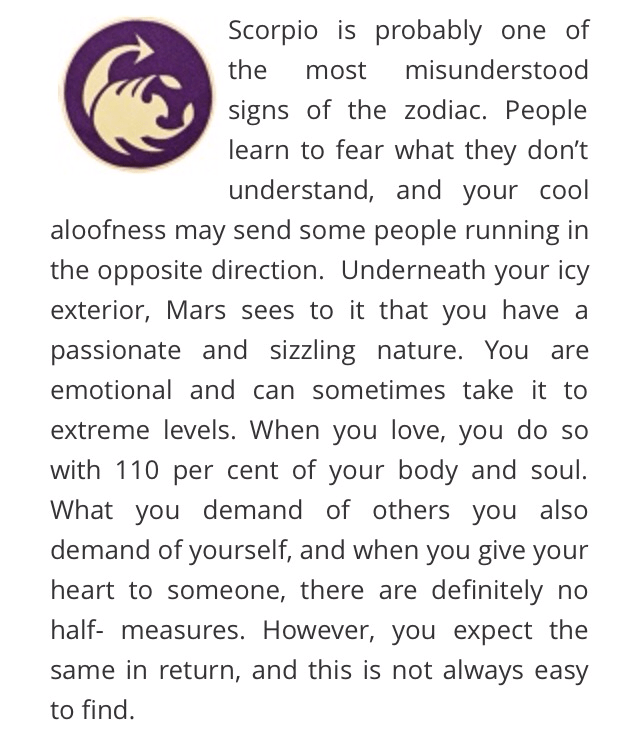 Scorpio is probably one of the most misunderstood signs of the zodiac. People learn to fear what they don't understand, and your cool aloofness may send some people running in the opposite direction. Underneath your icy exterior, Mars sees to it that you have a passionate and sizzling nature. You are emotional and can sometimes take it to extreme levels. When you love, you do so with 110 per cent of your body and soul. What you demand of others you also demand of yourself, and when you give your heart to someone, there are definitely no half- measures. However, you expect the same in return, and this is not always easy to find.